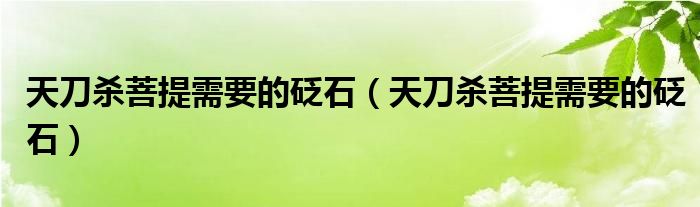 天刀杀菩提需要的砭石（天刀杀菩提需要的砭石）